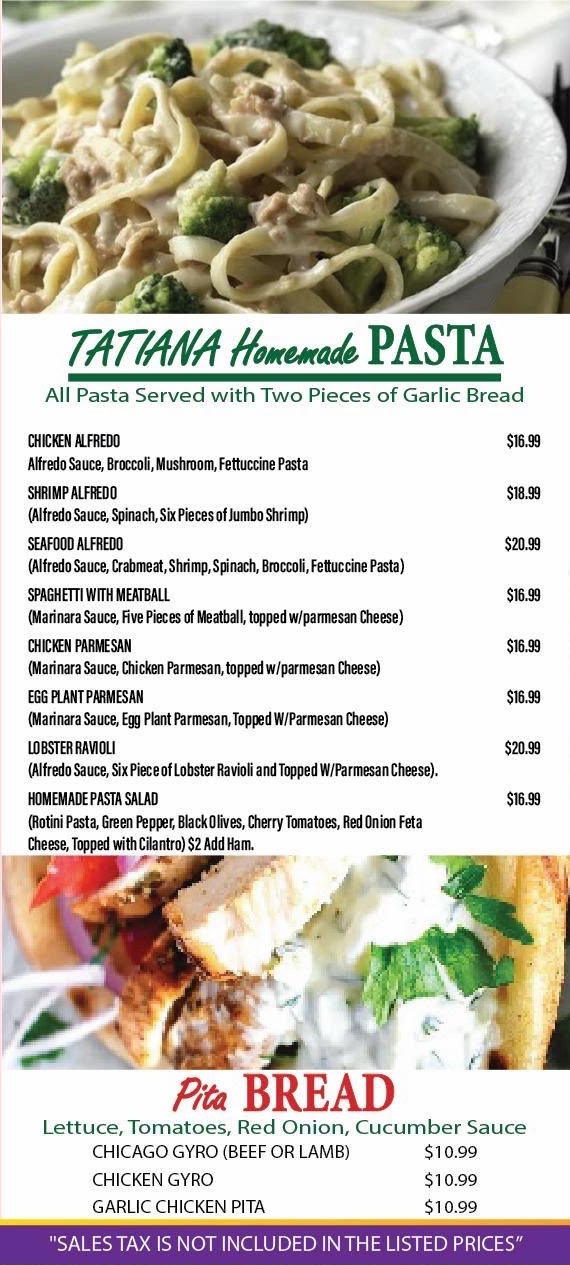 TATIANA Homemade PASTA
All Pasta Served with Two Pieces of Garlic Bread

CHICKEN ALFREDO $16.99
Alfredo Sauce, Broccoli, Mushroom, Fettuccine Pasta

SHRIMP ALFREDO $18.99
(Alfredo Sauce, Spinach, Six Pieces of Jumbo Shrimp)

SEAFOOD ALFREDO $20.99
(Alfredo Sauce, Crabmeat, Shrimp, Spinach, Broccoli, Fettuccine Pasta)

SPAGHETTI WITH MEATBALL $16.99
(Marinara Sauce, Five Pieces of Meatball, topped w/parmesan Cheese)

CHICKEN PARMESAN $16.99
(Marinara Sauce, Chicken Parmesan, topped w/parmesan Cheese)

EGG PLANT PARMESAN $16.99
(Marinara Sauce, Egg Plant Parmesan, Topped W/Parmesan Cheese)

LOBSTER RAVIOLI $20.99
(Alfredo Sauce, Six Piece of Lobster Ravioli and Topped W/Parmesan Cheese).

HOMEMADE PASTA SALAD $16.99
(Rotini Pasta, Green Pepper, Black Olives, Cherry Tomatoes, Red Onion Feta Cheese, Topped with Cilantro) $2 Add Ham.

Pita BREAD
Lettuce, Tomatoes, Red Onion, Cucumber Sauce

CHICAGO GYRO (BEEF OR LAMB) $10.99
CHICKEN GYRO $10.99
GARLIC CHICKEN PITA $10.99

"SALES TAX IS NOT INCLUDED IN THE LISTED PRICES"